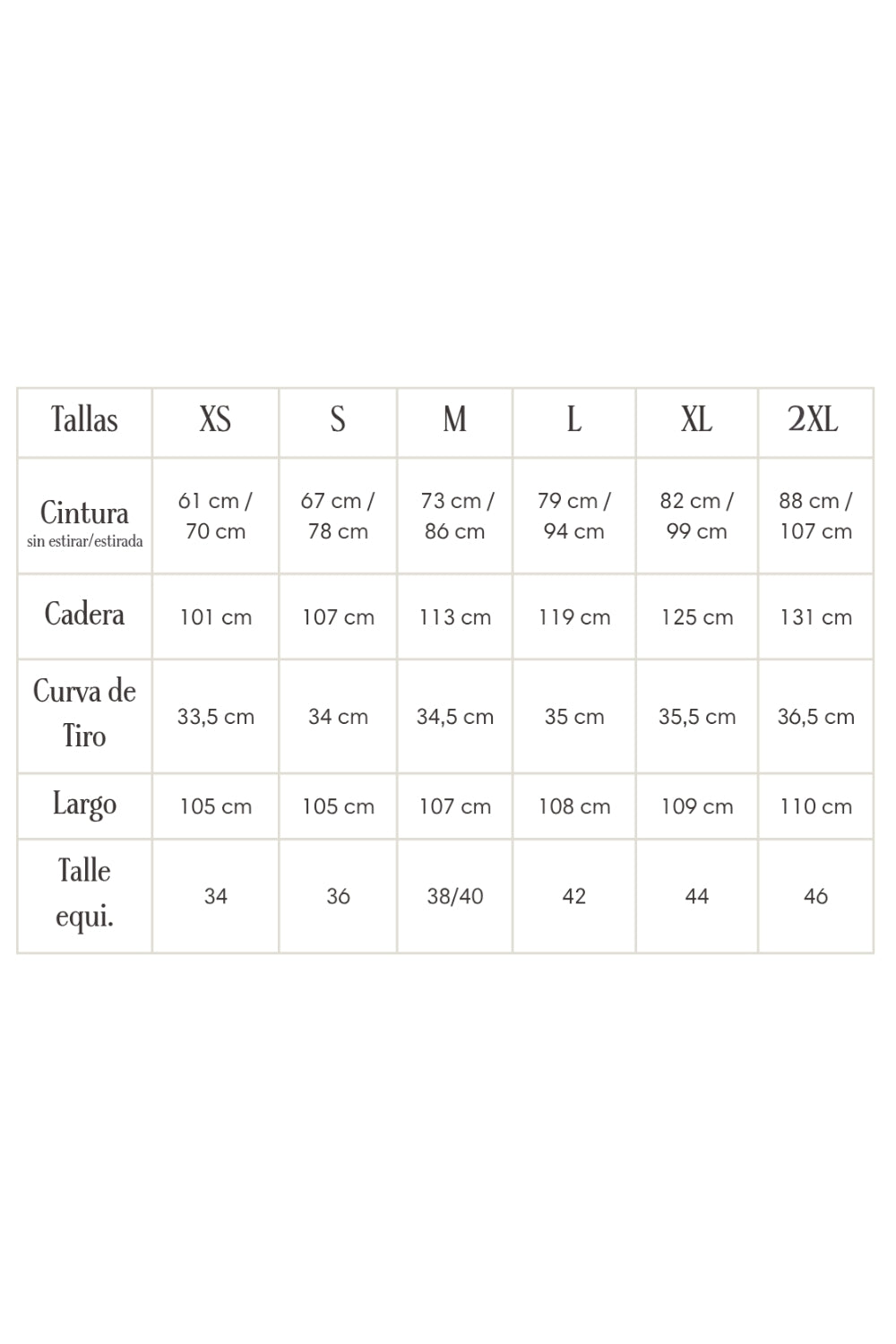 | Tallas | XS | S | M | L | XL | 2XL |
|---|---|---|---|---|---|---|
| Cintura sin estirar/estirada | 61 cm / 70 cm | 67 cm / 78 cm | 73 cm / 86 cm | 79 cm / 94 cm | 82 cm / 99 cm | 88 cm / 107 cm |
| Cadera | 101 cm | 107 cm | 113 cm | 119 cm | 125 cm | 131 cm |
| Curva de Tiro | 33,5 cm | 34 cm | 34,5 cm | 35 cm | 35,5 cm | 36,5 cm |
| Largo | 105 cm | 105 cm | 107 cm | 108 cm | 109 cm | 110 cm |
| Talle equi. | 34 | 36 | 38/40 | 42 | 44 | 46 |